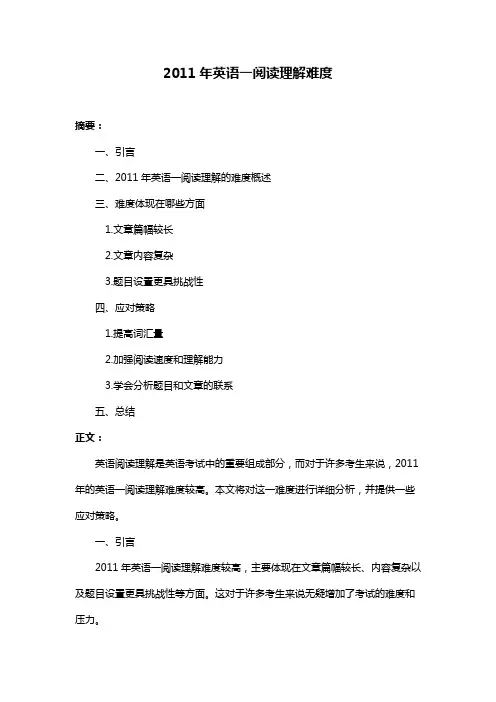 2011 年英语一阅读理解难度

摘要：

一、引言

二、2011 年英语一阅读理解的难度概述

三、难度体现在哪些方面

1.文章篇幅较长

2.文章内容复杂

3.题目设置更具挑战性

四、应对策略

1.提高词汇量

2.加强阅读速度和理解能力

3.学会分析题目和文章的联系

五、总结

正文：

英语阅读理解是英语考试中的重要组成部分，而对于许多考生来说，2011 年的英语一阅读理解难度较高。本文将对这一难度进行详细分析，并提供一些应对策略。

一、引言

2011 年英语一阅读理解难度较高，主要体现在文章篇幅较长、内容复杂以及题目设置更具挑战性等方面。这对于许多考生来说无疑增加了考试的难度和压力。